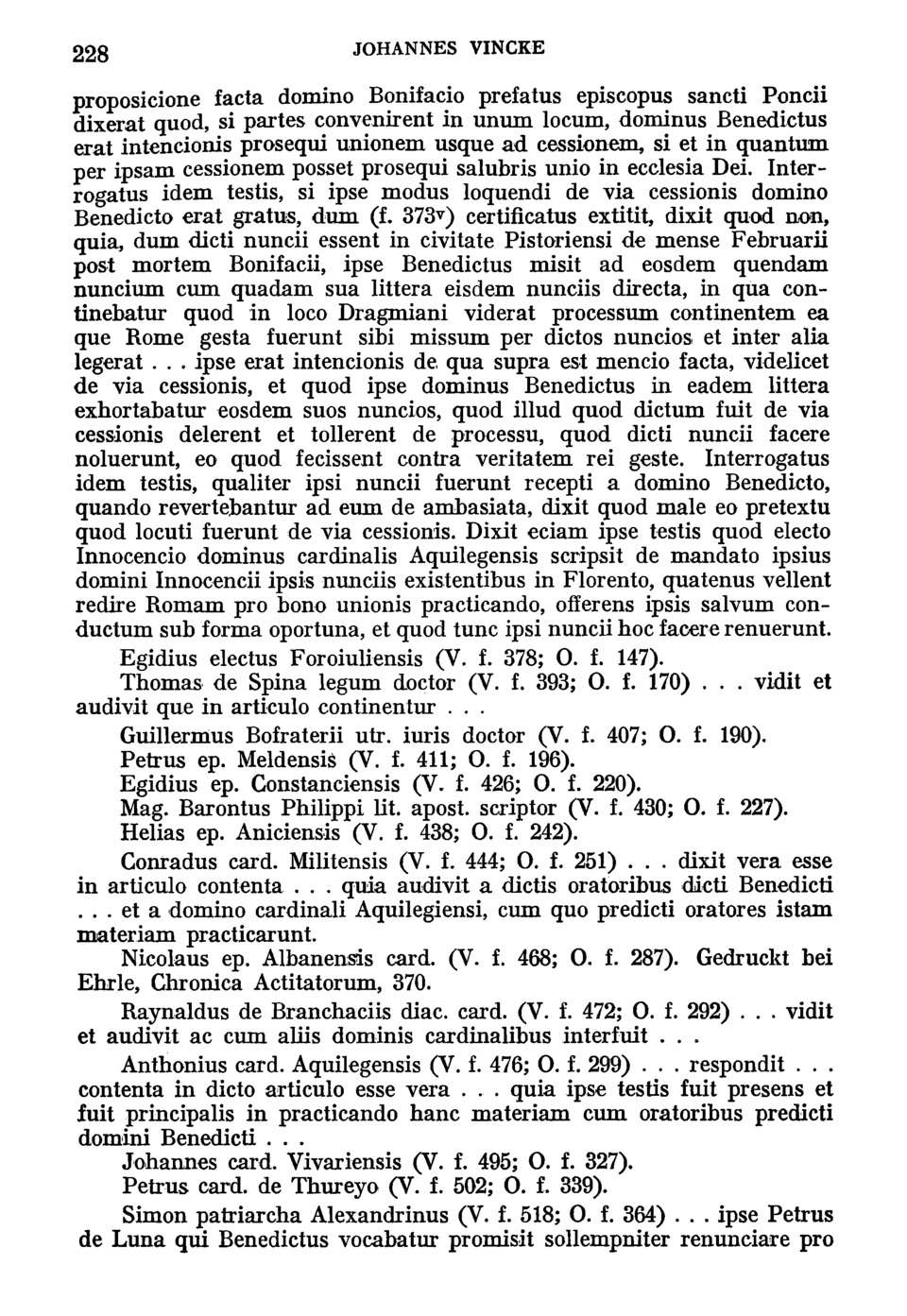 228 JOHANNES VINCKE

proposicione facta domino Bonifacio prefatus episcopus sancti Poncii dixerat quod, si partes convenirent in unum locum, dominus Benedictus erat intencionis prosequi unionem usque ad cessionem, si et in quantum per ipsam cessionem posset prosequi salubris unio in ecclesia Dei. Interrogatus idem testis, si ipse modus loquendi de via cessionis domino Benedicto erat gratus, dum (f. 373$^v$) certificatus extitit, dixit quod non, quia, dum dicti nuncii essent in civitate Pistoriensi de mense Februarii post mortem Bonifacii, ipse Benedictus misit ad eosdem quendam nuncium cum quadam sua littera eisdem nunciis directa, in qua continebatur quod in loco Dragmiani viderat processum continentem ea que Rome gesta fuerunt sibi missum per dictos nuncios et inter alia legerat . . . ipse erat intencionis de qua supra est mencio facta, videlicet de via cessionis, et quod ipse dominus Benedictus in eadem littera exhortabatur eosdem suos nuncios, quod illud quod dictum fuit de via cessionis delerent et tollerent de processu, quod dicti nuncii facere noluerunt, eo quod fecissent contra veritatem rei geste. Interrogatus idem testis, qualiter ipsi nuncii fuerunt recepti a domino Benedicto, quando revertebantur ad eum de ambasiata, dixit quod male eo pretextu quod locuti fuerunt de via cessionis. Dixit eciam ipse testis quod electo Innocencio dominus cardinalis Aquilegensis scripsit de mandato ipsius domini Innocencii ipsis nunciis existentibus in Florento, quatenus vellent redire Romam pro bono unionis practicando, offerens ipsis salvum conductum sub forma oportuna, et quod tunc ipsi nuncii hoc facere renuerunt.

Egidius electus Foroiuliensis (V. f. 378; O. f. 147).

Thomas de Spina legum doctor (V. f. 393; O. f. 170) . . . vidit et audivit que in articulo continentur . . .

Guillermus Bofraterii utr. iuris doctor (V. f. 407; O. f. 190).

Petrus ep. Meldensis (V. f. 411; O. f. 196).

Egidius ep. Constanciensis (V. f. 426; O. f. 220).

Mag. Barontus Philippi lit. apost. scriptor (V. f. 430; O. f. 227).

Helias ep. Aniciensis (V. f. 438; O. f. 242).

Conradus card. Militensis (V. f. 444; O. f. 251) . . . dixit vera esse in articulo contenta . . . quia audivit a dictis oratoribus dicti Benedicti . . . et a domino cardinali Aquilegiensi, cum quo predicti oratores istam materiam practicarunt.

Nicolaus ep. Albanensis card. (V. f. 468; O. f. 287). Gedruckt bei Ehrle, Chronica Actitatorum, 370.

Raynaldus de Branchaciis diac. card. (V. f. 472; O. f. 292) . . . vidit et audivit ac cum aliis dominis cardinalibus interfuit . . .

Anthonius card. Aquilegensis (V. f. 476; O. f. 299) . . . respondit . . . contenta in dicto articulo esse vera . . . quia ipse testis fuit presens et fuit principalis in practicando hanc materiam cum oratoribus predicti domini Benedicti . . .

Johannes card. Vivariensis (V. f. 495; O. f. 327).

Petrus card. de Thureyo (V. f. 502; O. f. 339).

Simon patriarcha Alexandrinus (V. f. 518; O. f. 364) . . . ipse Petrus de Luna qui Benedictus vocabatur promisit sollempniter renunciare pro